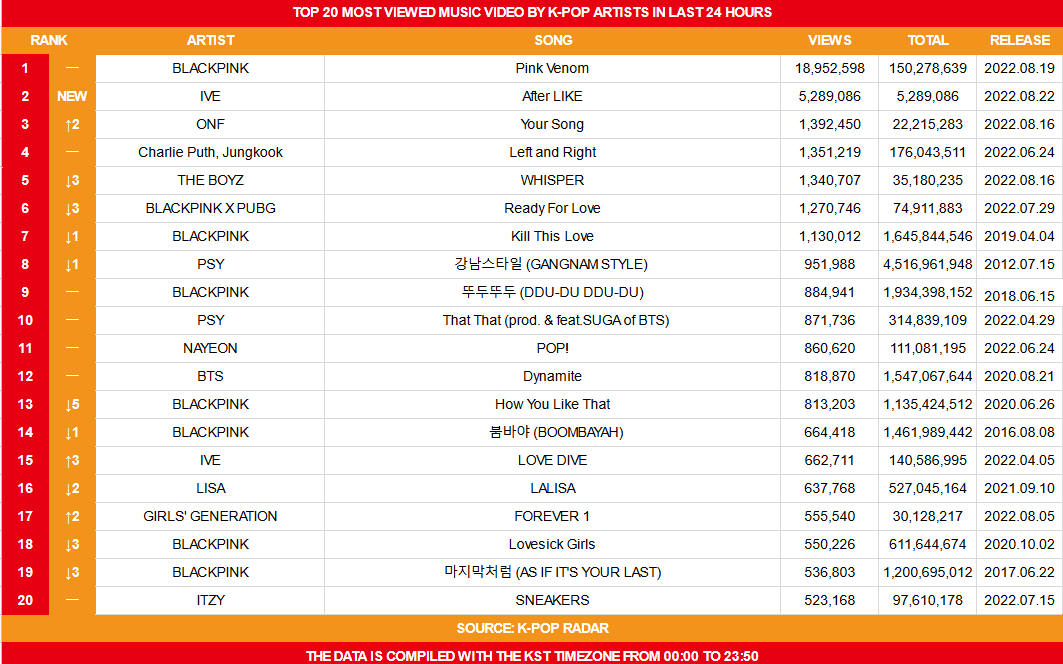 TOP 20 MOST VIEWED MUSIC VIDEO BY K-POP ARTISTS IN LAST 24 HOURS

| RANK | | ARTIST | SONG | VIEWS | TOTAL | RELEASE |
|---|---|---|---|---|---|---|
| 1 | — | BLACKPINK | Pink Venom | 18,952,598 | 150,278,639 | 2022.08.19 |
| 2 | NEW | IVE | After LIKE | 5,289,086 | 5,289,086 | 2022.08.22 |
| 3 | ↑2 | ONF | Your Song | 1,392,450 | 22,215,283 | 2022.08.16 |
| 4 | — | Charlie Puth, Jungkook | Left and Right | 1,351,219 | 176,043,511 | 2022.06.24 |
| 5 | ↓3 | THE BOYZ | WHISPER | 1,340,707 | 35,180,235 | 2022.08.16 |
| 6 | ↓3 | BLACKPINK X PUBG | Ready For Love | 1,270,746 | 74,911,883 | 2022.07.29 |
| 7 | ↓1 | BLACKPINK | Kill This Love | 1,130,012 | 1,645,844,546 | 2019.04.04 |
| 8 | ↓1 | PSY | 강남스타일 (GANGNAM STYLE) | 951,988 | 4,516,961,948 | 2012.07.15 |
| 9 | — | BLACKPINK | 뚜두뚜두 (DDU-DU DDU-DU) | 884,941 | 1,934,398,152 | 2018.06.15 |
| 10 | — | PSY | That That (prod. & feat.SUGA of BTS) | 871,736 | 314,839,109 | 2022.04.29 |
| 11 | — | NAYEON | POP! | 860,620 | 111,081,195 | 2022.06.24 |
| 12 | — | BTS | Dynamite | 818,870 | 1,547,067,644 | 2020.08.21 |
| 13 | ↓5 | BLACKPINK | How You Like That | 813,203 | 1,135,424,512 | 2020.06.26 |
| 14 | ↓1 | BLACKPINK | 붐바야 (BOOMBAYAH) | 664,418 | 1,461,989,442 | 2016.08.08 |
| 15 | ↑3 | IVE | LOVE DIVE | 662,711 | 140,586,995 | 2022.04.05 |
| 16 | ↓2 | LISA | LALISA | 637,768 | 527,045,164 | 2021.09.10 |
| 17 | ↑2 | GIRLS' GENERATION | FOREVER 1 | 555,540 | 30,128,217 | 2022.08.05 |
| 18 | ↓3 | BLACKPINK | Lovesick Girls | 550,226 | 611,644,674 | 2020.10.02 |
| 19 | ↓3 | BLACKPINK | 마지막처럼 (AS IF IT'S YOUR LAST) | 536,803 | 1,200,695,012 | 2017.06.22 |
| 20 | — | ITZY | SNEAKERS | 523,168 | 97,610,178 | 2022.07.15 |

SOURCE: K-POP RADAR

THE DATA IS COMPILED WITH THE KST TIMEZONE FROM 00:00 TO 23:50